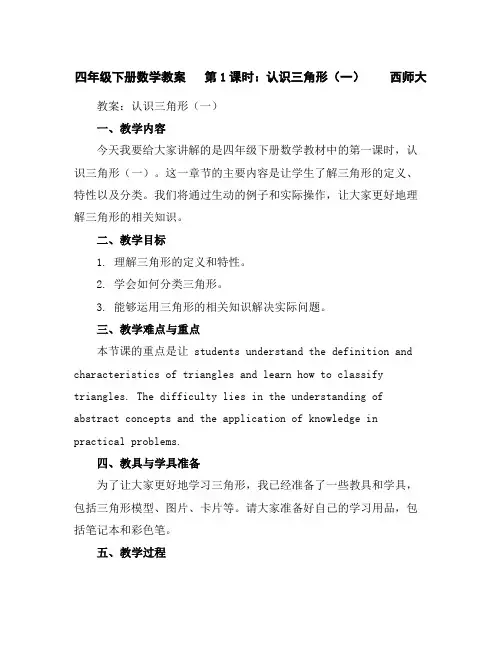 四年级下册数学教案　第1课时：认识三角形（一）　西师大

教案：认识三角形（一）

一、教学内容

今天我要给大家讲解的是四年级下册数学教材中的第一课时，认识三角形（一）。这一章节的主要内容是让学生了解三角形的定义、特性以及分类。我们将通过生动的例子和实际操作，让大家更好地理解三角形的相关知识。

二、教学目标

1. 理解三角形的定义和特性。

2. 学会如何分类三角形。

3. 能够运用三角形的相关知识解决实际问题。

三、教学难点与重点

本节课的重点是让 students understand the definition and characteristics of triangles and learn how to classify triangles. The difficulty lies in the understanding of abstract concepts and the application of knowledge in practical problems.

四、教具与学具准备

为了让大家更好地学习三角形，我已经准备了一些教具和学具，包括三角形模型、图片、卡片等。请大家准备好自己的学习用品，包括笔记本和彩色笔。

五、教学过程